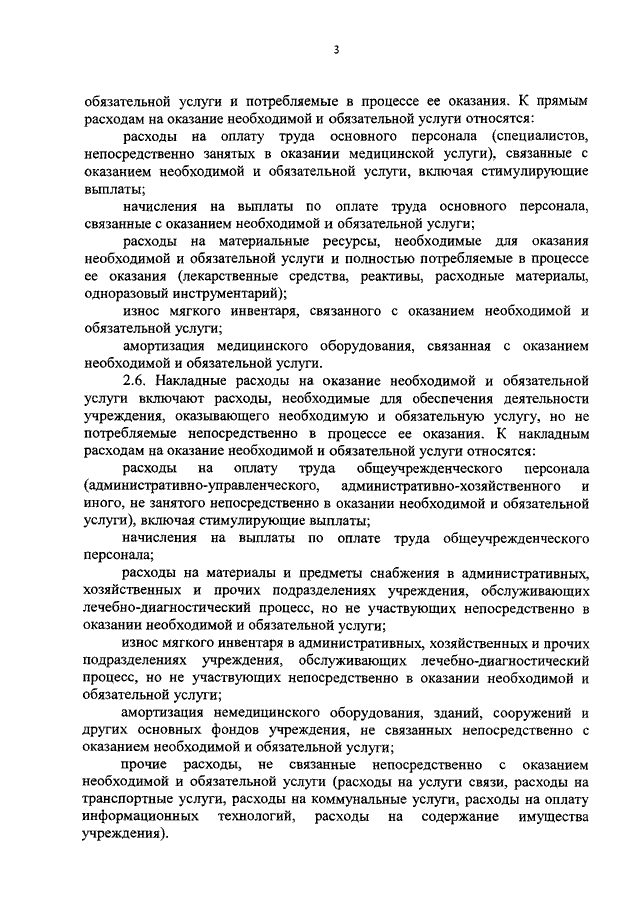 3

обязательной услуги и потребляемые в процессе ее оказания. К прямым расходам на оказание необходимой и обязательной услуги относятся:

расходы на оплату труда основного персонала (специалистов, непосредственно занятых в оказании медицинской услуги), связанные с оказанием необходимой и обязательной услуги, включая стимулирующие выплаты;

начисления на выплаты по оплате труда основного персонала, связанные с оказанием необходимой и обязательной услуги;

расходы на материальные ресурсы, необходимые для оказания необходимой и обязательной услуги и полностью потребляемые в процессе ее оказания (лекарственные средства, реактивы, расходные материалы, одноразовый инструментарий);

износ мягкого инвентаря, связанного с оказанием необходимой и обязательной услуги;

амортизация медицинского оборудования, связанная с оказанием необходимой и обязательной услуги.

2.6. Накладные расходы на оказание необходимой и обязательной услуги включают расходы, необходимые для обеспечения деятельности учреждения, оказывающего необходимую и обязательную услугу, но не потребляемые непосредственно в процессе ее оказания. К накладным расходам на оказание необходимой и обязательной услуги относятся:

расходы на оплату труда общеучрежденческого персонала (административно-управленческого, административно-хозяйственного и иного, не занятого непосредственно в оказании необходимой и обязательной услуги), включая стимулирующие выплаты;

начисления на выплаты по оплате труда общеучрежденческого персонала;

расходы на материалы и предметы снабжения в административных, хозяйственных и прочих подразделениях учреждения, обслуживающих лечебно-диагностический процесс, но не участвующих непосредственно в оказании необходимой и обязательной услуги;

износ мягкого инвентаря в административных, хозяйственных и прочих подразделениях учреждения, обслуживающих лечебно-диагностический процесс, но не участвующих непосредственно в оказании необходимой и обязательной услуги;

амортизация немедицинского оборудования, зданий, сооружений и других основных фондов учреждения, не связанных непосредственно с оказанием необходимой и обязательной услуги;

прочие расходы, не связанные непосредственно с оказанием необходимой и обязательной услуги (расходы на услуги связи, расходы на транспортные услуги, расходы на коммунальные услуги, расходы на оплату информационных технологий, расходы на содержание имущества учреждения).